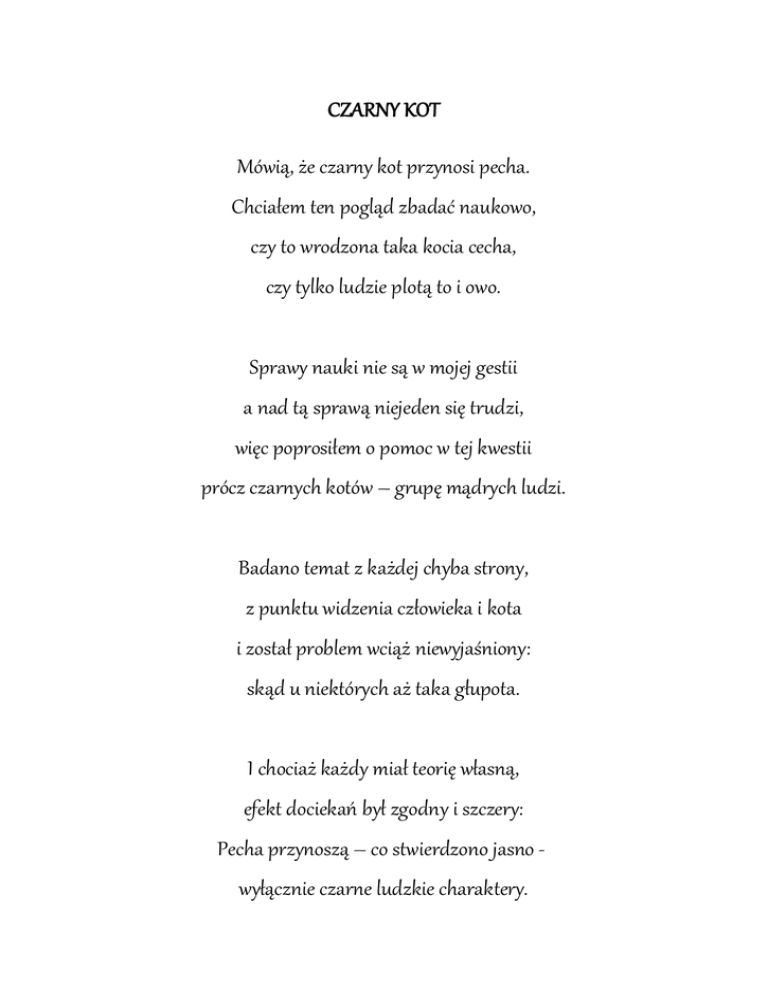 CZARNY KOT

Mówią, że czarny kot przynosi pecha.
Chciałem ten pogląd zbadać naukowo,
czy to wrodzona taka kocia cecha,
czy tylko ludzie plotą to i owo.

Sprawy nauki nie są w mojej gestii
a nad tą sprawą niejeden się trudzi,
więc poprosiłem o pomoc w tej kwestii
prócz czarnych kotów – grupę mądrych ludzi.

Badano temat z każdej chyba strony,
z punktu widzenia człowieka i kota
i został problem wciąż niewyjaśniony:
skąd u niektórych aż taka głupota.

I chociaż każdy miał teorię własną,
efekt dociekań był zgodny i szczery:
Pecha przynoszą – co stwierdzono jasno -
wyłącznie czarne ludzkie charaktery.